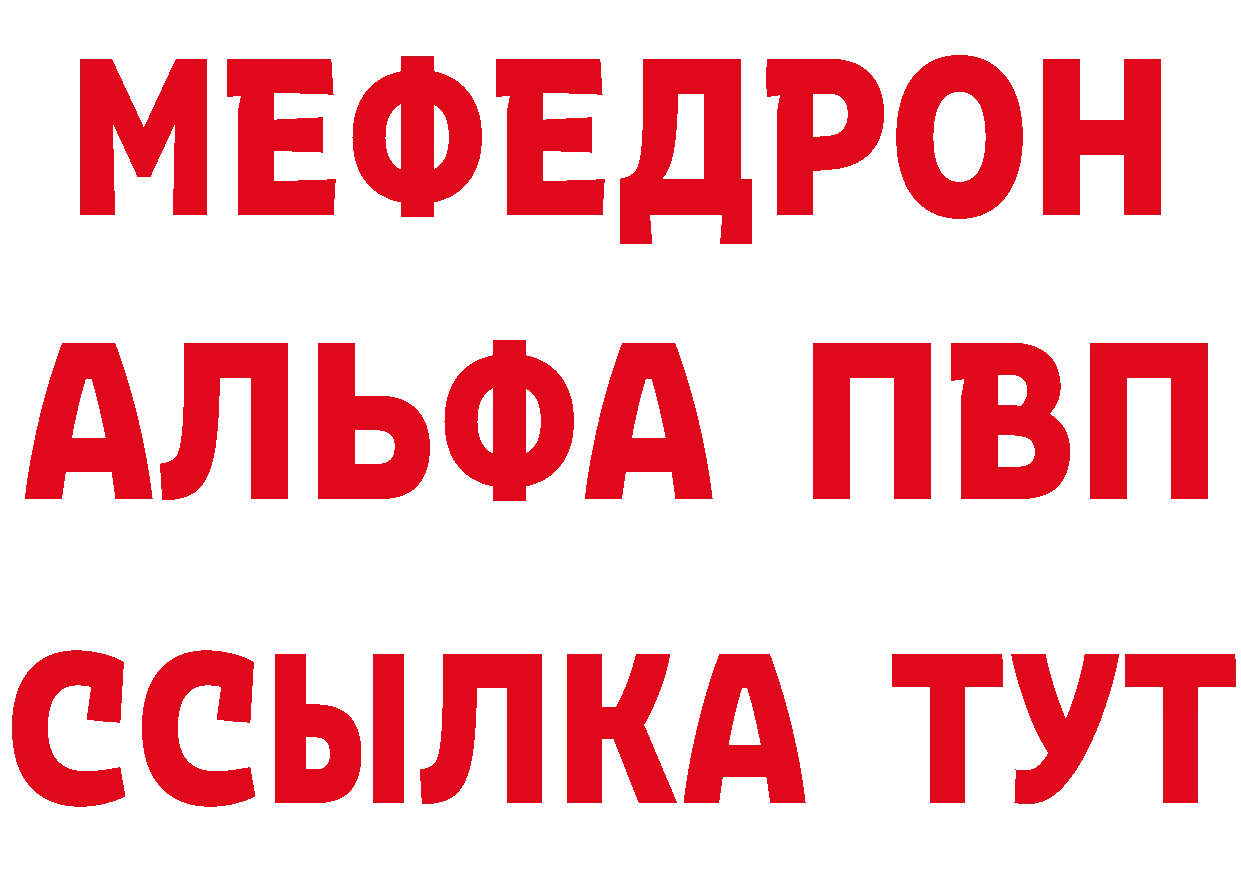 МЕФЕДРОН
АЛЬФА ПВП
ССЫЛКА ТУТ